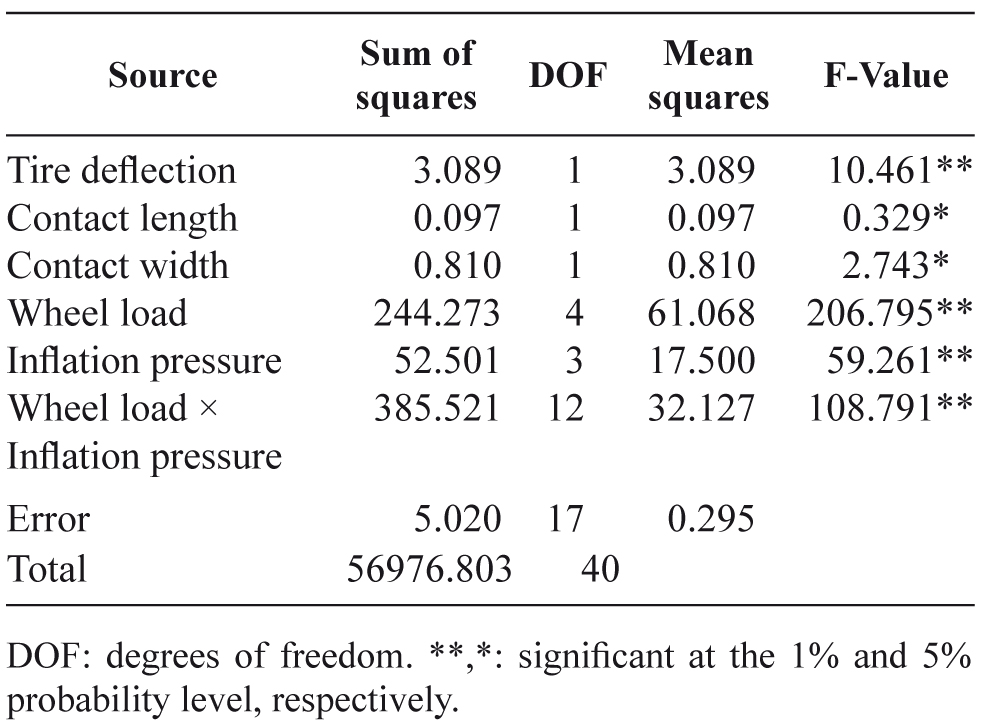 | Source | Sum of squares | DOF | Mean squares | F-Value |
|---|---|---|---|---|
| Tire deflection | 3.089 | 1 | 3.089 | 10.461** |
| Contact length | 0.097 | 1 | 0.097 | 0.329* |
| Contact width | 0.810 | 1 | 0.810 | 2.743* |
| Wheel load | 244.273 | 4 | 61.068 | 206.795** |
| Inflation pressure | 52.501 | 3 | 17.500 | 59.261** |
| Wheel load × Inflation pressure | 385.521 | 12 | 32.127 | 108.791** |
| Error | 5.020 | 17 | 0.295 | |
| Total | 56976.803 | 40 | | |

DOF: degrees of freedom. **,*: significant at the 1% and 5% probability level, respectively.